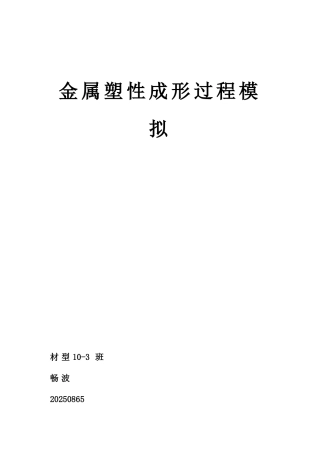 金属塑性成形过程模拟

材型10-3 班

畅波

20250865